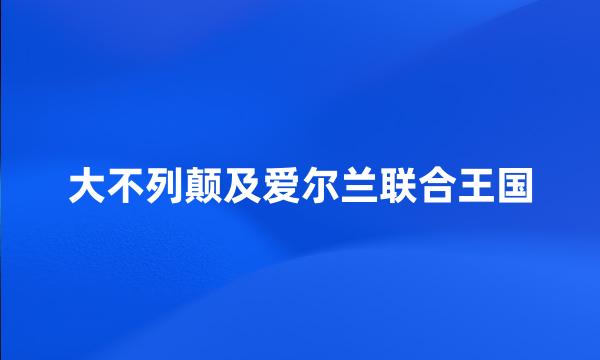 大不列颠及爱尔兰联合王国